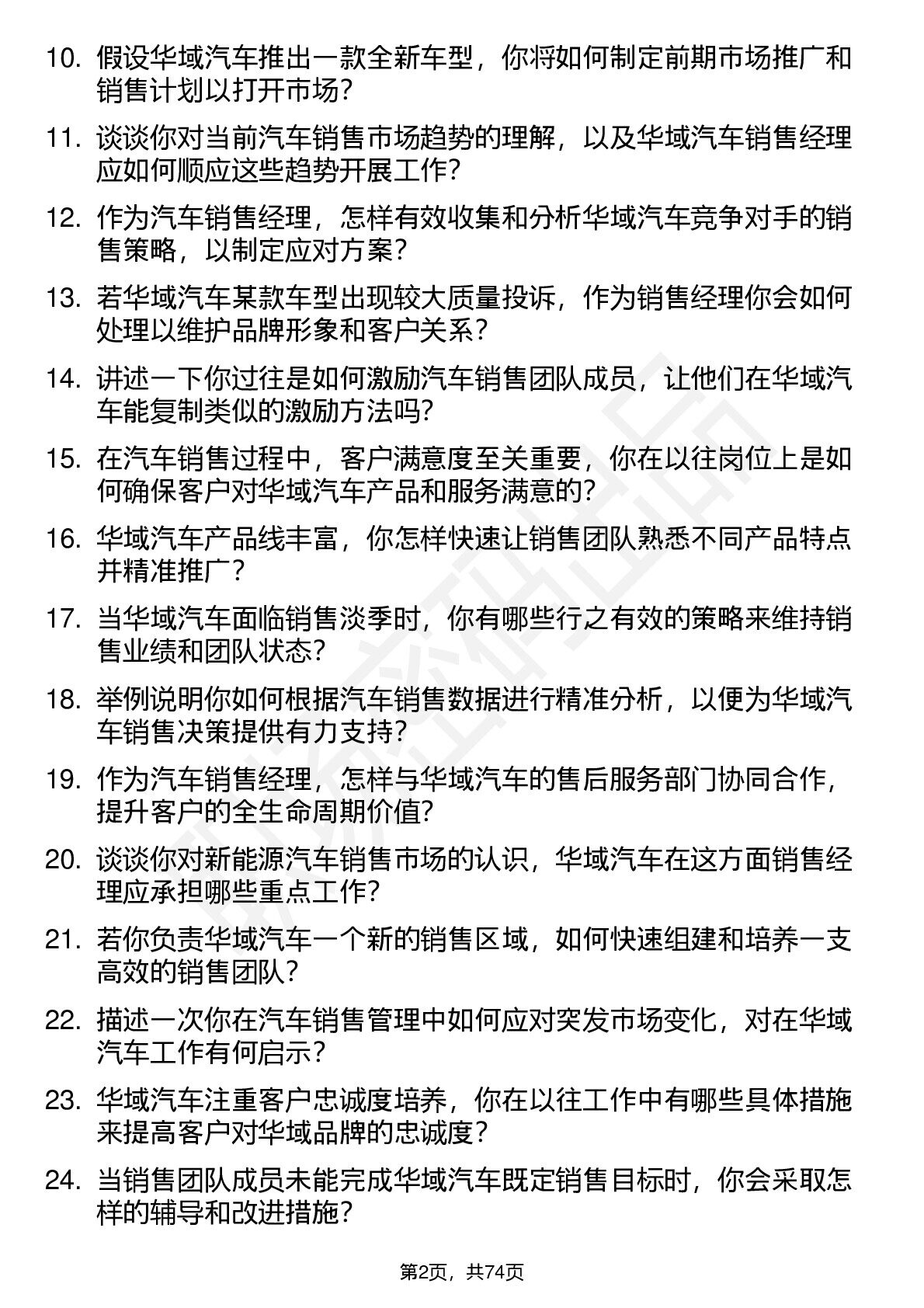 10. 假设华域汽车推出一款全新车型，你将如何制定前期市场推广和销售计划以打开市场？

11. 谈谈你对当前汽车销售市场趋势的理解，以及华域汽车销售经理应如何顺应这些趋势开展工作？

12. 作为汽车销售经理，怎样有效收集和分析华域汽车竞争对手的销售策略，以制定应对方案？

13. 若华域汽车某款车型出现较大质量投诉，作为销售经理你会如何处理以维护品牌形象和客户关系？

14. 讲述一下你过往是如何激励汽车销售团队成员，让他们在华域汽车能复制类似的激励方法吗？

15. 在汽车销售过程中，客户满意度至关重要，你在以往岗位上是如何确保客户对华域汽车产品和服务满意的？

16. 华域汽车产品线丰富，你怎样快速让销售团队熟悉不同产品特点并精准推广？

17. 当华域汽车面临销售淡季时，你有哪些行之有效的策略来维持销售业绩和团队状态？

18. 举例说明你如何根据汽车销售数据进行精准分析，以便为华域汽车销售决策提供有力支持？

19. 作为汽车销售经理，怎样与华域汽车的售后服务部门协同合作，提升客户的全生命周期价值？

20. 谈谈你对新能源汽车销售市场的认识，华域汽车在这方面销售经理应承担哪些重点工作？

21. 若你负责华域汽车一个新的销售区域，如何快速组建和培养一支高效的销售团队？

22. 描述一次你在汽车销售管理中如何应对突发市场变化，对在华域汽车工作有何启示？

23. 华域汽车注重客户忠诚度培养，你在以往工作中有哪些具体措施来提高客户对华域品牌的忠诚度？

24. 当销售团队成员未能完成华域汽车既定销售目标时，你会采取怎样的辅导和改进措施？

第2页，共74页